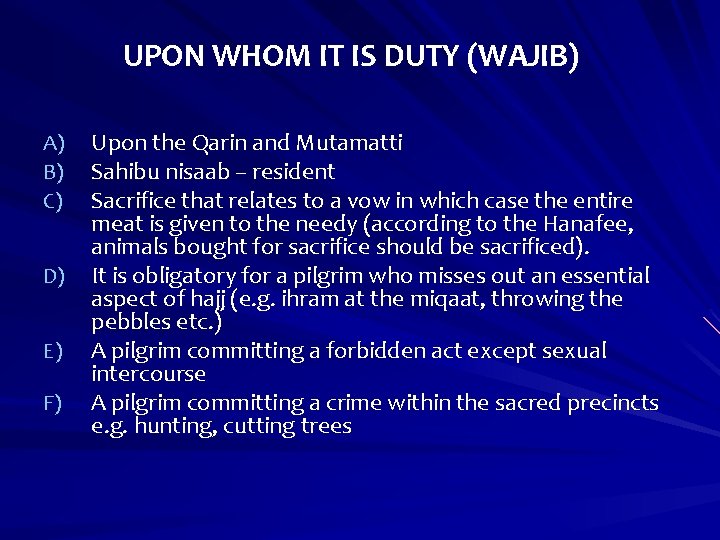 UPON WHOM IT IS DUTY (WAJIB)

A) Upon the Qarin and Mutamatti
B) Sahibu nisaab – resident
C) Sacrifice that relates to a vow in which case the entire meat is given to the needy (according to the Hanafee, animals bought for sacrifice should be sacrificed).
D) It is obligatory for a pilgrim who misses out an essential aspect of hajj (e.g. ihram at the miqaat, throwing the pebbles etc.)
E) A pilgrim committing a forbidden act except sexual intercourse
F) A pilgrim committing a crime within the sacred precincts e.g. hunting, cutting trees